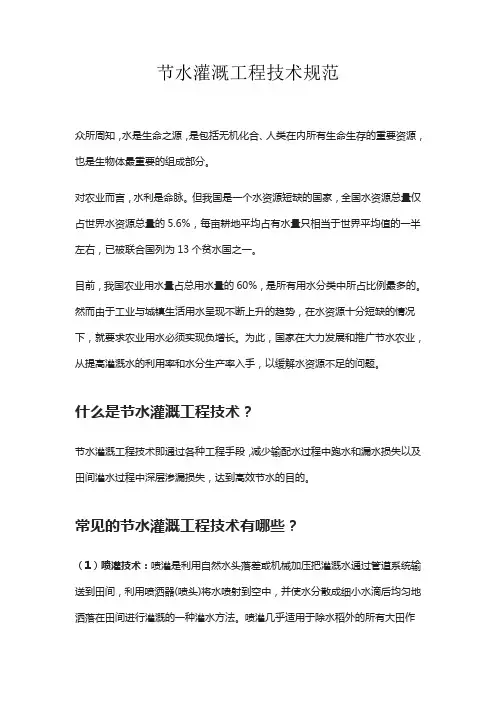 节水灌溉工程技术规范

众所周知，水是生命之源，是包括无机化合、人类在内所有生命生存的重要资源，也是生物体最重要的组成部分。

对农业而言，水利是命脉。但我国是一个水资源短缺的国家，全国水资源总量仅占世界水资源总量的 5.6%，每亩耕地平均占有水量只相当于世界平均值的一半左右，已被联合国列为 13 个贫水国之一。

目前，我国农业用水量占总用水量的 60%，是所有用水分类中所占比例最多的。然而由于工业与城镇生活用水呈现不断上升的趋势，在水资源十分短缺的情况下，就要求农业用水必须实现负增长。为此，国家在大力发展和推广节水农业，从提高灌溉水的利用率和水分生产率入手，以缓解水资源不足的问题。

什么是节水灌溉工程技术？

节水灌溉工程技术即通过各种工程手段，减少输配水过程中跑水和漏水损失以及田间灌水过程中深层渗漏损失，达到高效节水的目的。

常见的节水灌溉工程技术有哪些？

（1）喷灌技术：喷灌是利用自然水头落差或机械加压把灌溉水通过管道系统输送到田间，利用喷洒器(喷头)将水喷射到空中，并使水分散成细小水滴后均匀地洒落在田间进行灌溉的一种灌水方法。喷灌几乎适用于除水稻外的所有大田作